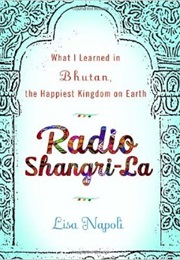 What I Learned in
Bhutan,
the Happiest Kingdom on Earth

Radio
Shangri-La

Lisa Napoli